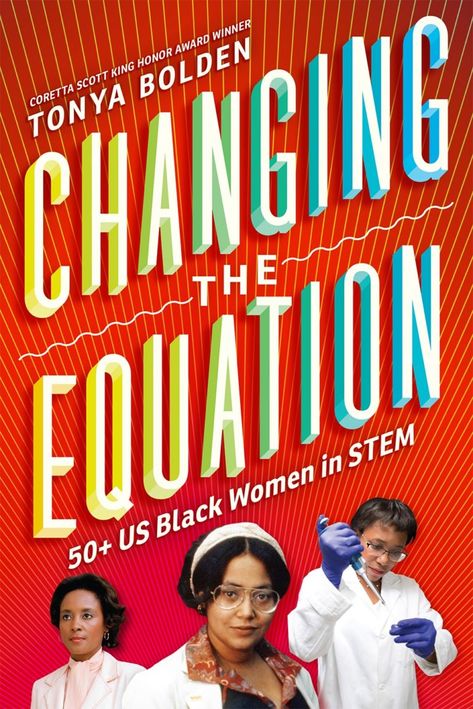 CORETTA SCOTT KING HONOR AWARD WINNER
TONYA BOLDEN

CHANGING THE EQUATION

50+ US Black Women in STEM